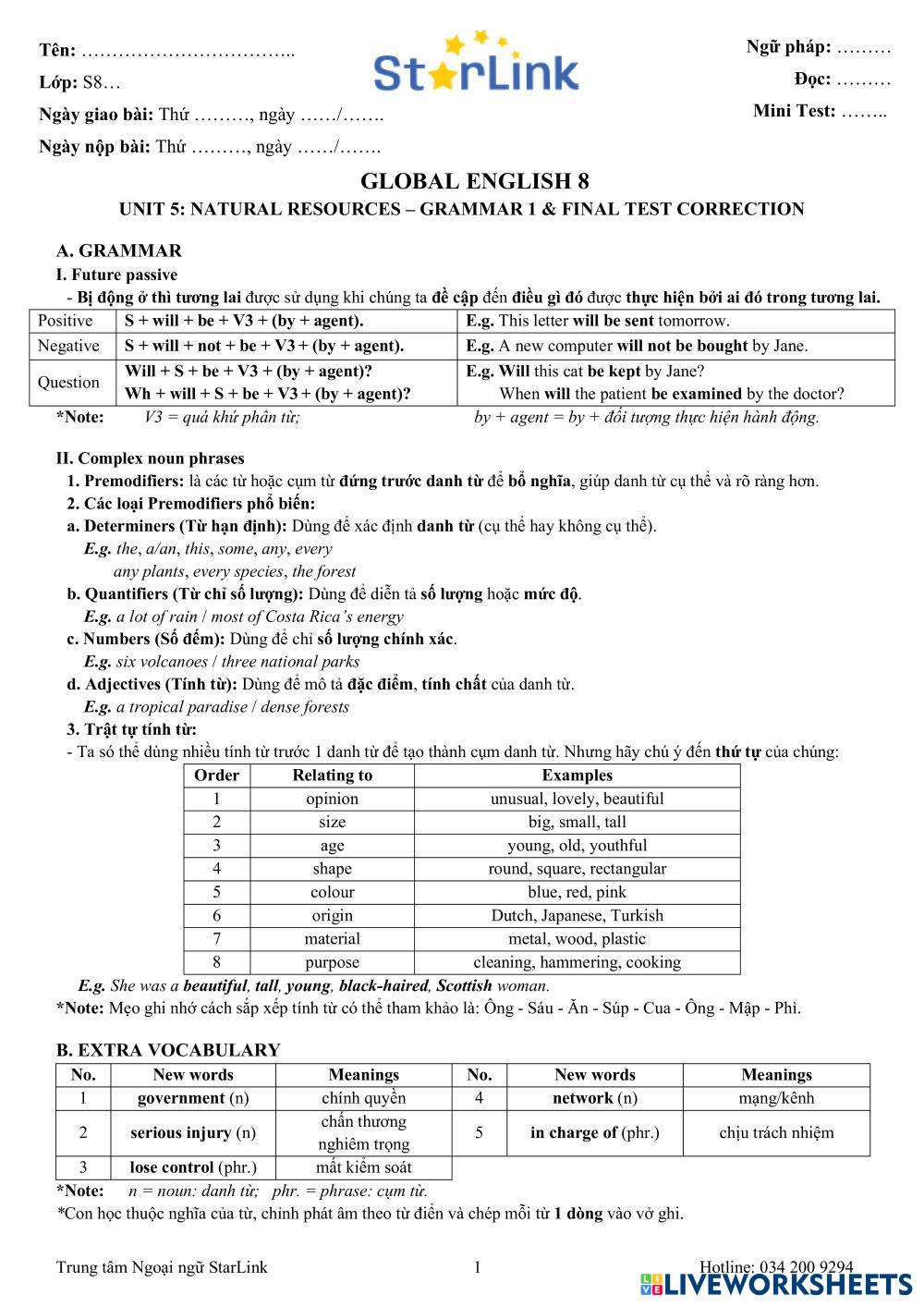 Tên: ……………………………..

Lớp: S8…

Ngày giao bài: Thứ ………, ngày ……/…….

Ngày nộp bài: Thứ ………, ngày ……/…….

StarLink

Ngữ pháp: ………

Đọc: ………

Mini Test: ……..

GLOBAL ENGLISH 8

UNIT 5: NATURAL RESOURCES – GRAMMAR 1 & FINAL TEST CORRECTION

A. GRAMMAR

I. Future passive

- Bị động ở thì tương lai được sử dụng khi chúng ta đề cập đến điều gì đó được thực hiện bởi ai đó trong tương lai.

| Positive | S + will + be + V3 + (by + agent). | E.g. This letter will be sent tomorrow. |
|---|---|---|
| Negative | S + will + not + be + V3 + (by + agent). | E.g. A new computer will not be bought by Jane. |
| Question | Will + S + be + V3 + (by + agent)? Wh + will + S + be + V3 + (by + agent)? | E.g. Will this cat be kept by Jane? When will the patient be examined by the doctor? |

*Note: V3 = quá khứ phân từ; by + agent = by + đối tượng thực hiện hành động.

II. Complex noun phrases

1. Premodifiers: là các từ hoặc cụm từ đứng trước danh từ để bổ nghĩa, giúp danh từ cụ thể và rõ ràng hơn.

2. Các loại Premodifiers phổ biến:

a. Determiners (Từ hạn định): Dùng để xác định danh từ (cụ thể hay không cụ thể).

E.g. the, a/an, this, some, any, every
any plants, every species, the forest

b. Quantifiers (Từ chỉ số lượng): Dùng để diễn tả số lượng hoặc mức độ.

E.g. a lot of rain / most of Costa Rica's energy

c. Numbers (Số đếm): Dùng để chỉ số lượng chính xác.

E.g. six volcanoes / three national parks

d. Adjectives (Tính từ): Dùng để mô tả đặc điểm, tính chất của danh từ.

E.g. a tropical paradise / dense forests

3. Trật tự tính từ:

- Ta só thể dùng nhiều tính từ trước 1 danh từ để tạo thành cụm danh từ. Nhưng hãy chú ý đến thứ tự của chúng:

| Order | Relating to | Examples |
|---|---|---|
| 1 | opinion | unusual, lovely, beautiful |
| 2 | size | big, small, tall |
| 3 | age | young, old, youthful |
| 4 | shape | round, square, rectangular |
| 5 | colour | blue, red, pink |
| 6 | origin | Dutch, Japanese, Turkish |
| 7 | material | metal, wood, plastic |
| 8 | purpose | cleaning, hammering, cooking |

E.g. She was a beautiful, tall, young, black-haired, Scottish woman.

*Note: Mẹo ghi nhớ cách sắp xếp tính từ có thể tham khảo là: Ông - Sáu - Ăn - Súp - Cua - Ông - Mập - Phì.

B. EXTRA VOCABULARY

| No. | New words | Meanings | No. | New words | Meanings |
|---|---|---|---|---|---|
| 1 | government (n) | chính quyền | 4 | network (n) | mạng/kênh |
| 2 | serious injury (n) | chấn thương nghiêm trọng | 5 | in charge of (phr.) | chịu trách nhiệm |
| 3 | lose control (phr.) | mất kiểm soát | | | |

*Note: n = noun: danh từ; phr. = phrase: cụm từ.

*Con học thuộc nghĩa của từ, chỉnh phát âm theo từ điển và chép mỗi từ 1 dòng vào vở ghi.

Trung tâm Ngoại ngữ StarLink 1 Hotline: 034 200 9294

LIVEWORKSHEETS